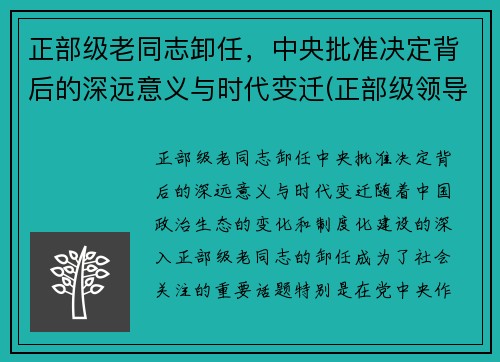 正部级老同志卸任，中央批准决定背后的深远意义与时代变迁(正部级领导

正部级老同志卸任中央批准决定背后的深远意义与时代变迁随着中国政治生态的变化和制度化建设的深入正部级老同志的卸任成为了社会关注的重要话题特别是在党中央作